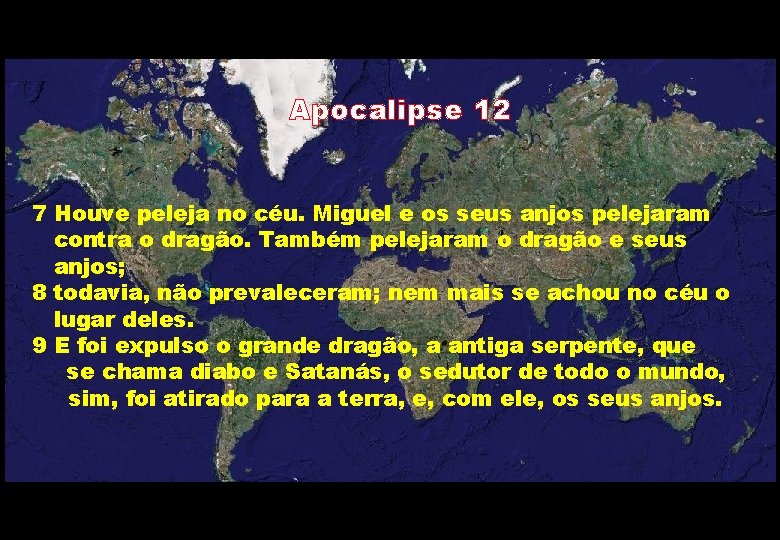 Apocalipse 12

7 Houve peleja no céu. Miguel e os seus anjos pelejaram contra o dragão. Também pelejaram o dragão e seus anjos;

8 todavia, não prevaleceram; nem mais se achou no céu o lugar deles.

9 E foi expulso o grande dragão, a antiga serpente, que se chama diabo e Satanás, o sedutor de todo o mundo, sim, foi atirado para a terra, e, com ele, os seus anjos.